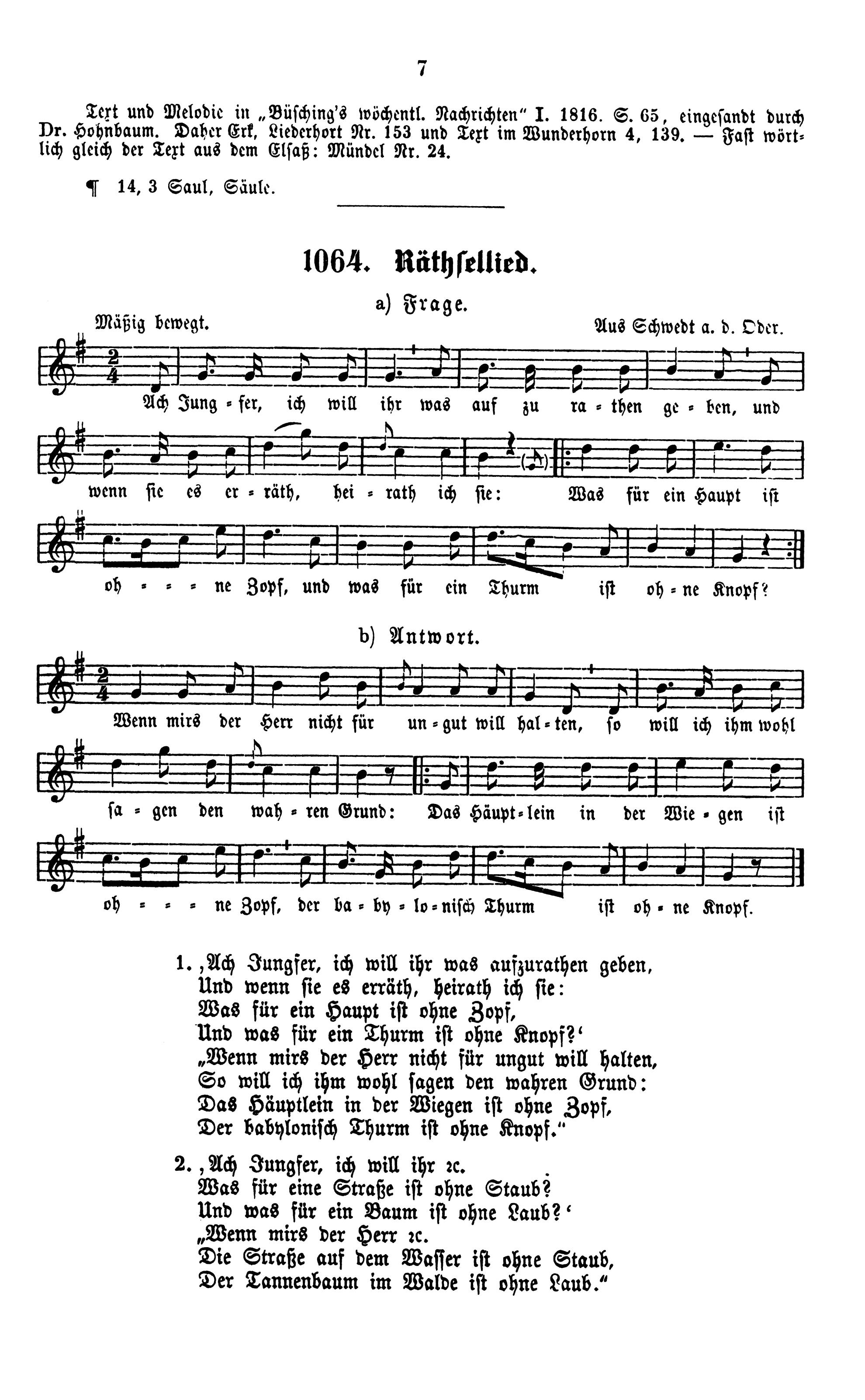 7

Text und Melodie in „Büsching's wöchentl. Nachrichten" I. 1816. S. 65, eingesandt durch Dr. Hohnbaum. Daher Erk, Liederhort Nr. 153 und Text im Wunderhorn 4, 139. — Fast wörtlich gleich der Text aus dem Elsaß: Mündel Nr. 24.

¶ 14, 3 Saul, Säule.

1064. Räthsellied.

a) Frage.

Mäßig bewegt.

Aus Schwedt a. d. Oder.

Ach Jung - fer, ich will ihr was auf zu ra - then ge - ben, und wenn sie es er - räth, hei - rath ich sie: Was für ein Haupt ist oh - - - ne Zopf, und was für ein Thurm ist oh - ne Knopf?

b) Antwort.

Wenn mirs der Herr nicht für un - gut will hal - ten, so will ich ihm wohl sa - gen den wah - ren Grund: Das Häupt - lein in der Wie - gen ist oh - - - ne Zopf, der ba - by - lo - nisch Thurm ist oh - ne Knopf.

1. ‚Ach Jungfer, ich will ihr was aufzurathen geben,
Und wenn sie es erräth, heirath ich sie:
Was für ein Haupt ist ohne Zopf,
Und was für ein Thurm ist ohne Knopf?'
„Wenn mirs der Herr nicht für ungut will halten,
So will ich ihm wohl sagen den wahren Grund:
Das Häuptlein in der Wiegen ist ohne Zopf,
Der babylonisch Thurm ist ohne Knopf."

2. ‚Ach Jungfer, ich will ihr ꝛc.
Was für eine Straße ist ohne Staub?
Und was für ein Baum ist ohne Laub?'
„Wenn mirs der Herr ꝛc.
Die Straße auf dem Wasser ist ohne Staub,
Der Tannenbaum im Walde ist ohne Laub."